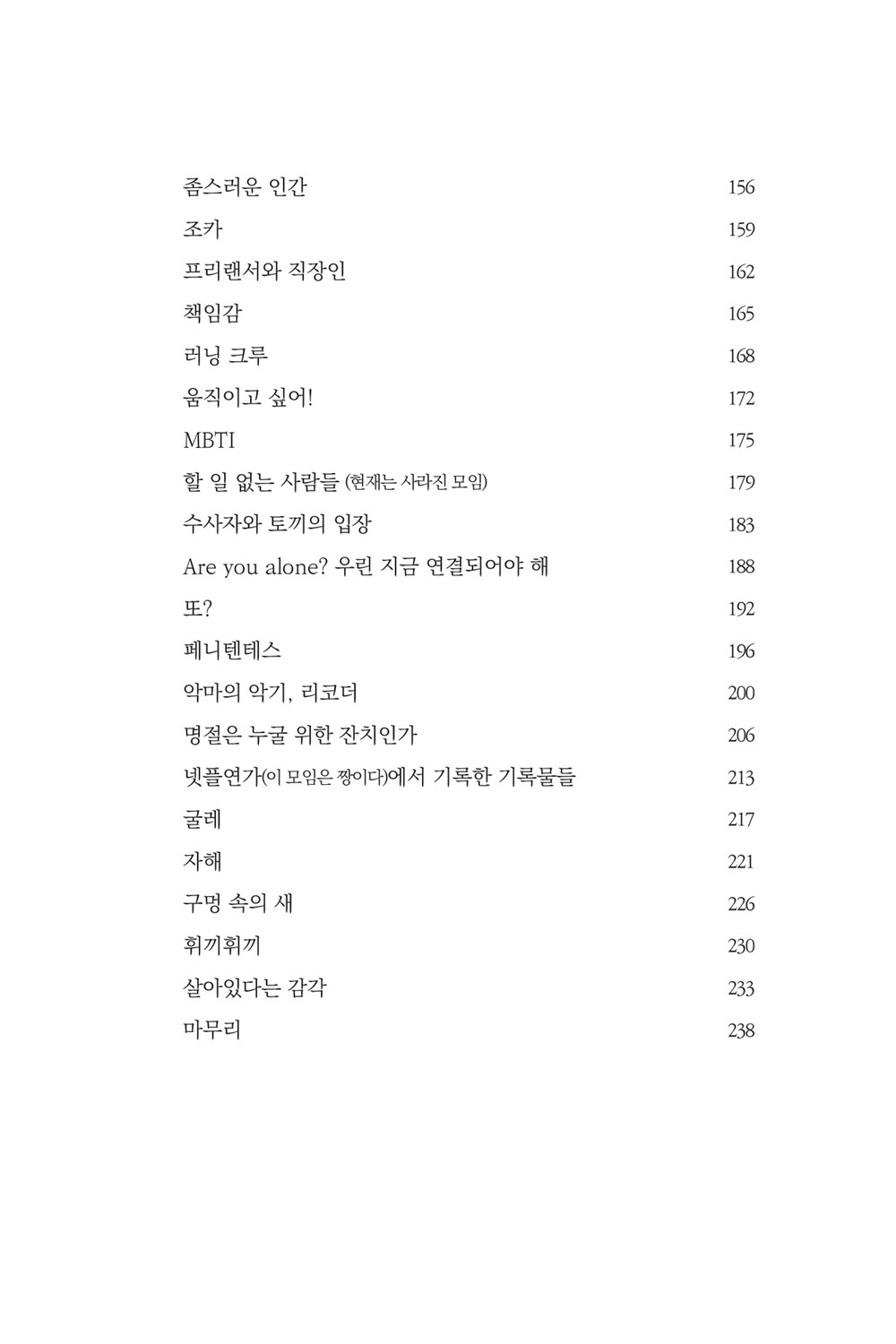 좀스러운 인간 156
조카 159
프리랜서와 직장인 162
책임감 165
러닝 크루 168
움직이고 싶어! 172
MBTI 175
할 일 없는 사람들 (현재는 사라진 모임) 179
수사자와 토끼의 입장 183
Are you alone? 우린 지금 연결되어야 해 188
또? 192
페니텐테스 196
악마의 악기, 리코더 200
명절은 누굴 위한 잔치인가 206
넷플연가(이 모임은 짱이다)에서 기록한 기록물들 213
굴레 217
자해 221
구멍 속의 새 226
휘끼휘끼 230
살아있다는 감각 233
마무리 238